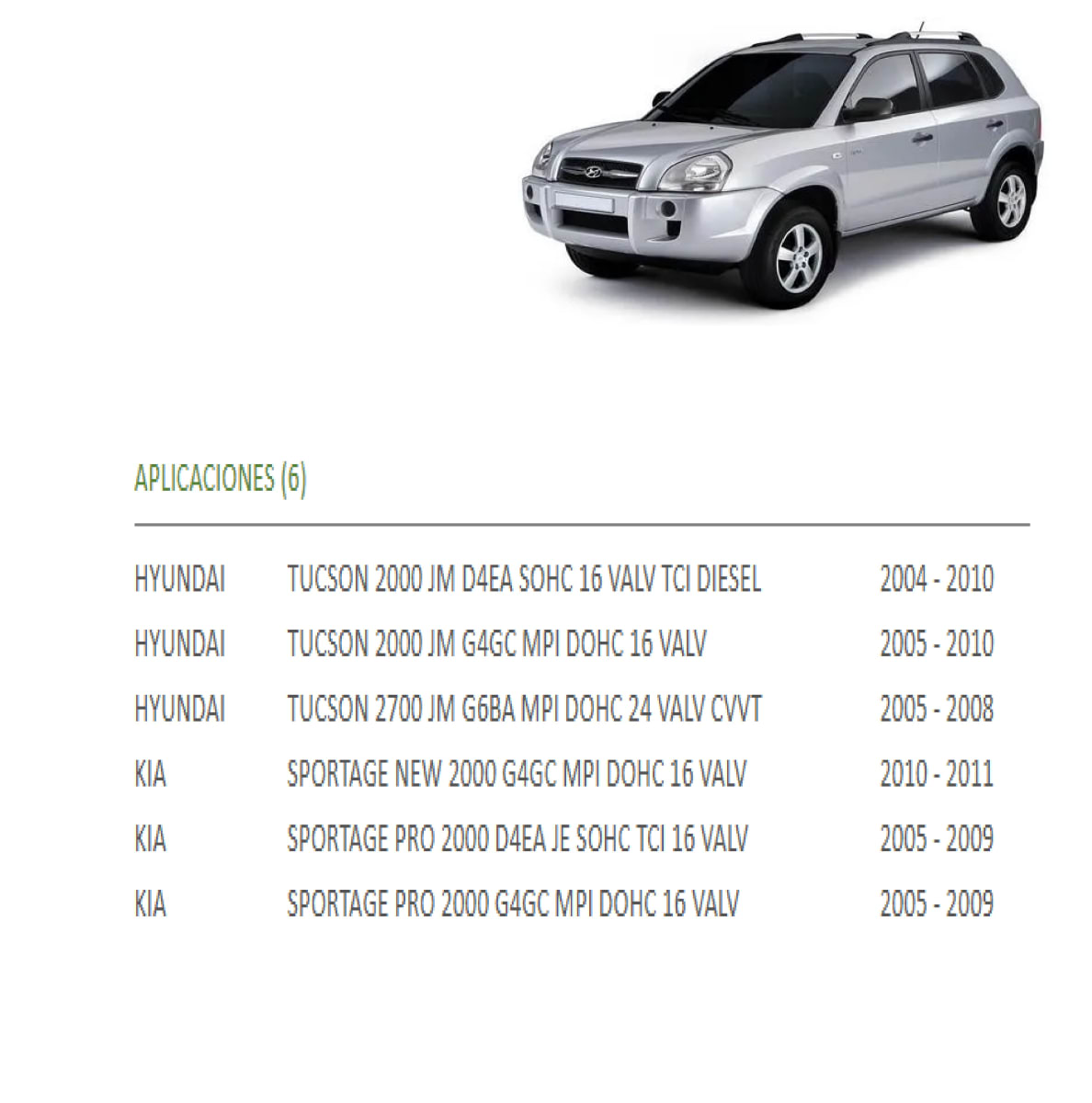 APLICACIONES (6)

| | | |
|---|---|---|
| HYUNDAI | TUCSON 2000 JM D4EA SOHC 16 VALV TCI DIESEL | 2004 - 2010 |
| HYUNDAI | TUCSON 2000 JM G4GC MPI DOHC 16 VALV | 2005 - 2010 |
| HYUNDAI | TUCSON 2700 JM G6BA MPI DOHC 24 VALV CVVT | 2005 - 2008 |
| KIA | SPORTAGE NEW 2000 G4GC MPI DOHC 16 VALV | 2010 - 2011 |
| KIA | SPORTAGE PRO 2000 D4EA JE SOHC TCI 16 VALV | 2005 - 2009 |
| KIA | SPORTAGE PRO 2000 G4GC MPI DOHC 16 VALV | 2005 - 2009 |